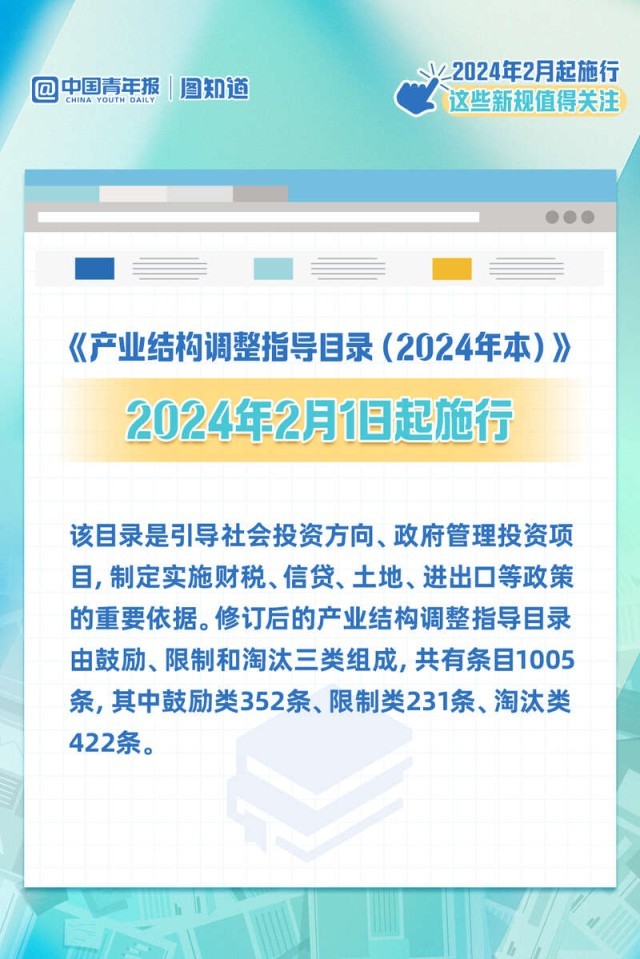 @中国青年报 CHINA YOUTH DAILY | 图知道

2024年2月起施行
这些新规值得关注

《产业结构调整指导目录（2024年本）》

2024年2月1日起施行

该目录是引导社会投资方向、政府管理投资项目，制定实施财税、信贷、土地、进出口等政策的重要依据。修订后的产业结构调整指导目录由鼓励、限制和淘汰三类组成，共有条目1005条，其中鼓励类352条、限制类231条、淘汰类422条。